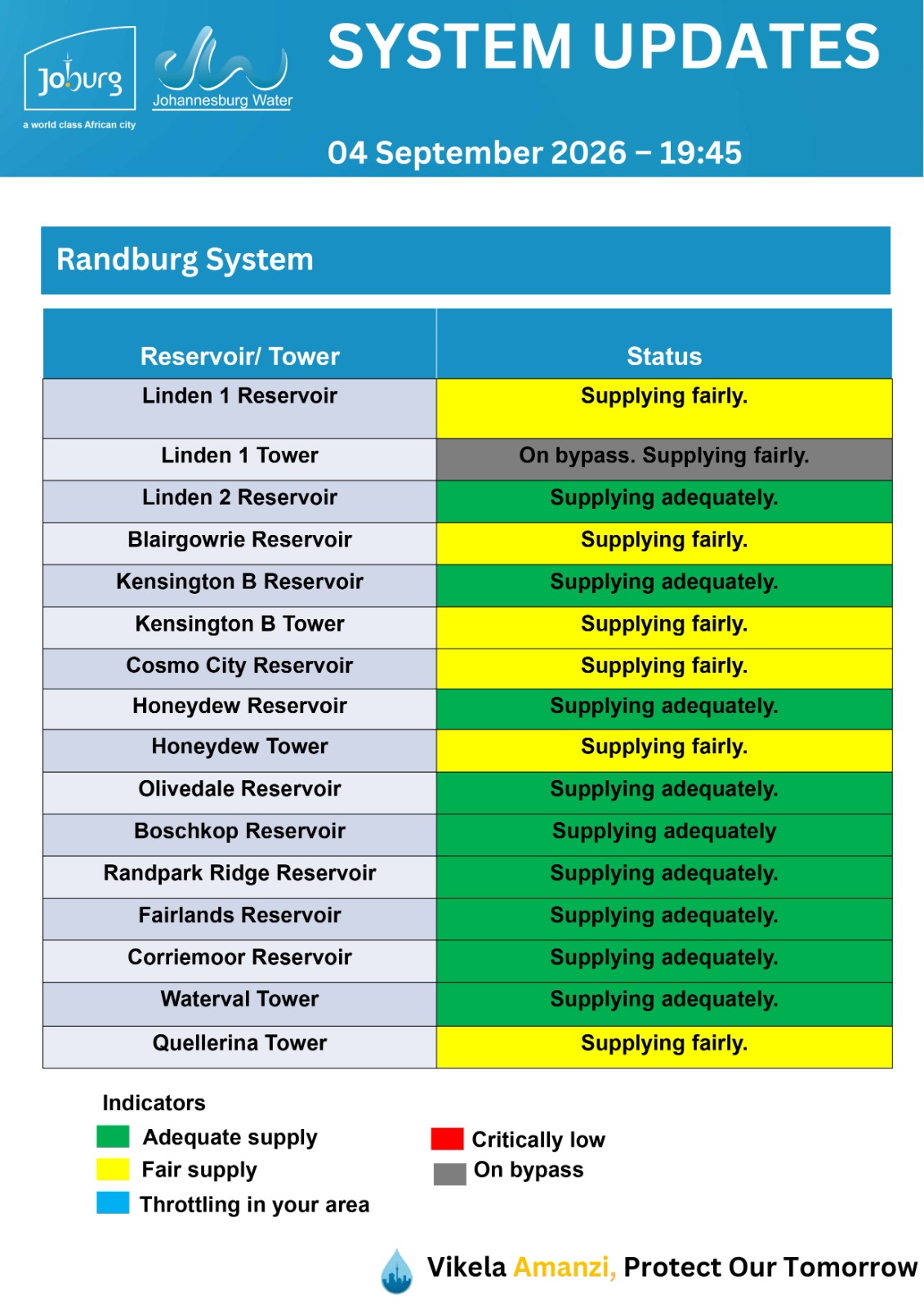 Joburg
a world class African city

Johannesburg Water

SYSTEM UPDATES

04 September 2026 – 19:45

Randburg System

| Reservoir/ Tower | Status |
|---|---|
| Linden 1 Reservoir | Supplying fairly. |
| Linden 1 Tower | On bypass. Supplying fairly. |
| Linden 2 Reservoir | Supplying adequately. |
| Blairgowrie Reservoir | Supplying fairly. |
| Kensington B Reservoir | Supplying adequately. |
| Kensington B Tower | Supplying fairly. |
| Cosmo City Reservoir | Supplying fairly. |
| Honeydew Reservoir | Supplying adequately. |
| Honeydew Tower | Supplying fairly. |
| Olivedale Reservoir | Supplying adequately. |
| Boschkop Reservoir | Supplying adequately |
| Randpark Ridge Reservoir | Supplying adequately. |
| Fairlands Reservoir | Supplying adequately. |
| Corriemoor Reservoir | Supplying adequately. |
| Waterval Tower | Supplying adequately. |
| Quellerina Tower | Supplying fairly. |

Indicators
Adequate supply
Fair supply
Throttling in your area

Critically low
On bypass

Vikela Amanzi, Protect Our Tomorrow